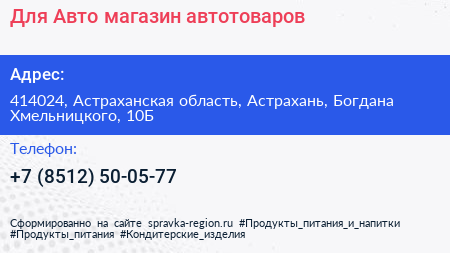 Для Авто магазин автотоваров

Адрес:

414024, Астраханская область, Астрахань, Богдана Хмельницкого, 10Б

Телефон:

+7 (8512) 50-05-77

Сформированно на сайте spravka-region.ru #Продукты_питания_и_напитки #Продукты_питания #Кондитерские_изделия